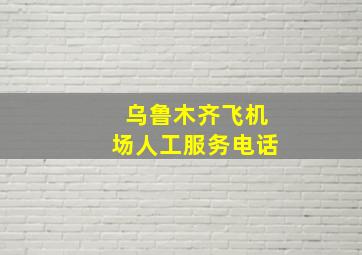 乌鲁木齐飞机场人工服务电话